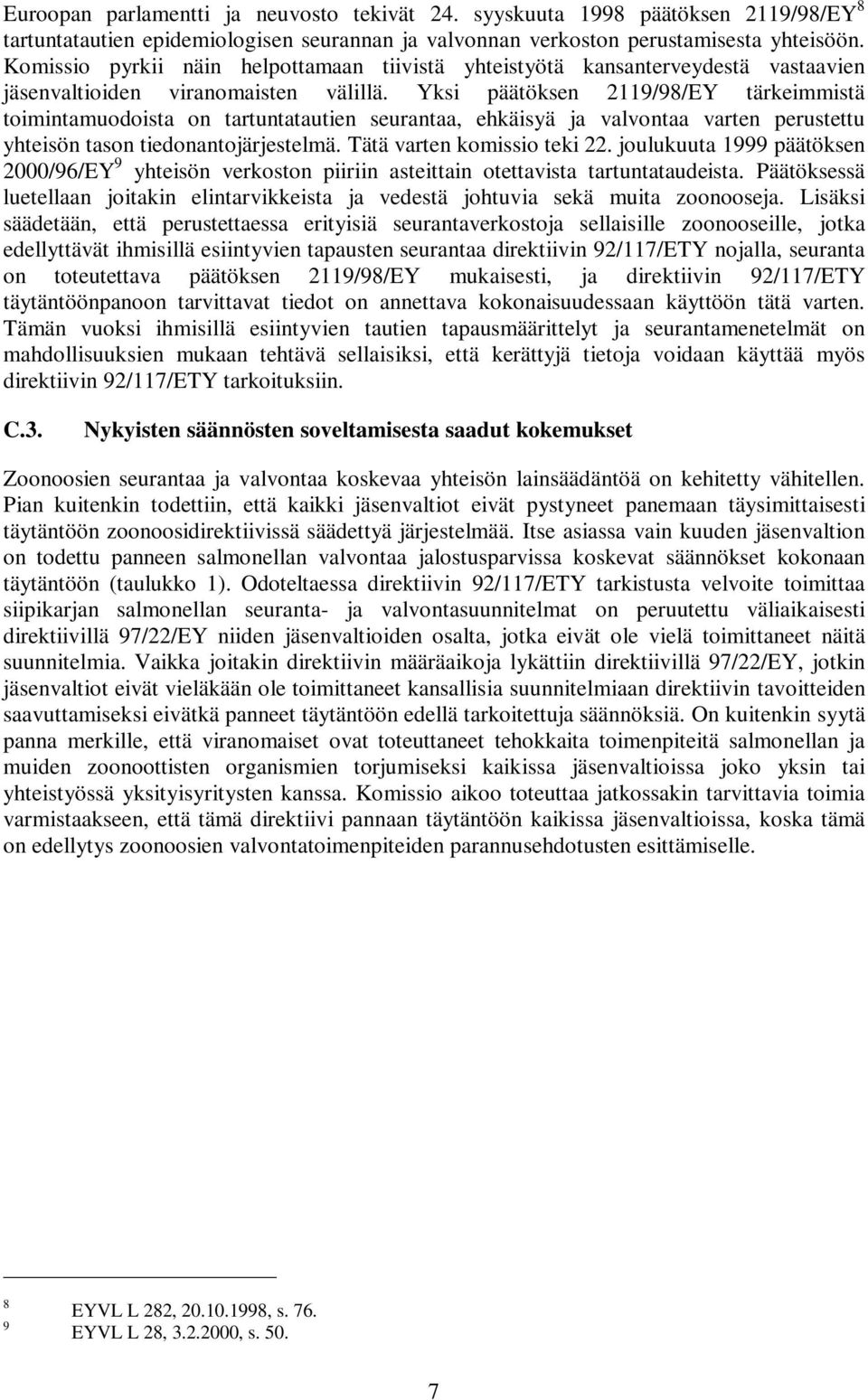 Euroopan parlamentti ja neuvosto tekivät 24. syyskuuta 1998 päätöksen 2119/98/EY$^8$ tartuntatautien epidemiologisen seurannan ja valvonnan verkoston perustamisesta yhteisöön. Komissio pyrkii näin helpottamaan tiivistä yhteistyötä kansanterveydestä vastaavien jäsenvaltioiden viranomaisten välillä. Yksi päätöksen 2119/98/EY tärkeimmistä toimintamuodoista on tartuntatautien seurantaa, ehkäisyä ja valvontaa varten perustettu yhteisön tason tiedonantojärjestelmä. Tätä varten komissio teki 22. joulukuuta 1999 päätöksen 2000/96/EY$^9$ yhteisön verkoston piiriin asteittain otettavista tartuntataudeista. Päätöksessä luetellaan joitakin elintarvikkeista ja vedestä johtuvia sekä muita zoonooseja. Lisäksi säädetään, että perustettaessa erityisiä seurantaverkostoja sellaisille zoonooseille, jotka edellyttävät ihmisillä esiintyvien tapausten seurantaa direktiivin 92/117/ETY nojalla, seuranta on toteutettava päätöksen 2119/98/EY mukaisesti, ja direktiivin 92/117/ETY täytäntöönpanoon tarvittavat tiedot on annettava kokonaisuudessaan käyttöön tätä varten. Tämän vuoksi ihmisillä esiintyvien tautien tapausmäärittelyt ja seurantamenetelmät on mahdollisuuksien mukaan tehtävä sellaisiksi, että kerättyjä tietoja voidaan käyttää myös direktiivin 92/117/ETY tarkoituksiin.

C.3. Nykyisten säännösten soveltamisesta saadut kokemukset

Zoonoosien seurantaa ja valvontaa koskevaa yhteisön lainsäädäntöä on kehitetty vähitellen. Pian kuitenkin todettiin, että kaikki jäsenvaltiot eivät pystyneet panemaan täysimittaisesti täytäntöön zoonoosidirektiivissä säädettyä järjestelmää. Itse asiassa vain kuuden jäsenvaltion on todettu panneen salmonellan valvontaa jalostusparvissa koskevat säännökset kokonaan täytäntöön (taulukko 1). Odoteltaessa direktiivin 92/117/ETY tarkistusta velvoite toimittaa siipikarjan salmonellan seuranta- ja valvontasuunnitelmat on peruutettu väliaikaisesti direktiivillä 97/22/EY niiden jäsenvaltioiden osalta, jotka eivät ole vielä toimittaneet näitä suunnitelmia. Vaikka joitakin direktiivin määräaikoja lykättiin direktiivillä 97/22/EY, jotkin jäsenvaltiot eivät vieläkään ole toimittaneet kansallisia suunnitelmiaan direktiivin tavoitteiden saavuttamiseksi eivätkä panneet täytäntöön edellä tarkoitettuja säännöksiä. On kuitenkin syytä panna merkille, että viranomaiset ovat toteuttaneet tehokkaita toimenpiteitä salmonellan ja muiden zoonoottisten organismien torjumiseksi kaikissa jäsenvaltioissa joko yksin tai yhteistyössä yksityisyritysten kanssa. Komissio aikoo toteuttaa jatkossakin tarvittavia toimia varmistaakseen, että tämä direktiivi pannaan täytäntöön kaikissa jäsenvaltioissa, koska tämä on edellytys zoonoosien valvontatoimenpiteiden parannusehdotusten esittämiselle.

8 EYVL L 282, 20.10.1998, s. 76.
9 EYVL L 28, 3.2.2000, s. 50.

7